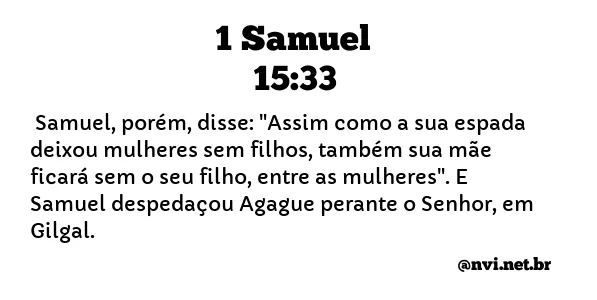 1 Samuel
15:33

Samuel, porém, disse: "Assim como a sua espada deixou mulheres sem filhos, também sua mãe ficará sem o seu filho, entre as mulheres". E Samuel despedaçou Agague perante o Senhor, em Gilgal.

@nvi.net.br